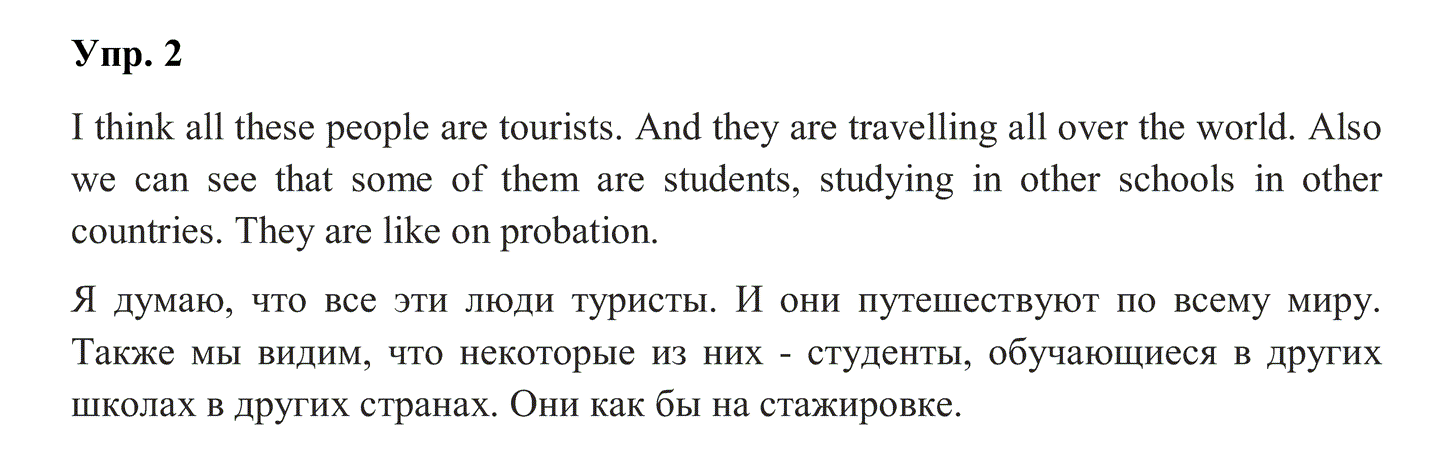 Упр. 2

I think all these people are tourists. And they are travelling all over the world. Also we can see that some of them are students, studying in other schools in other countries. They are like on probation.

Я думаю, что все эти люди туристы. И они путешествуют по всему миру. Также мы видим, что некоторые из них - студенты, обучающиеся в других школах в других странах. Они как бы на стажировке.